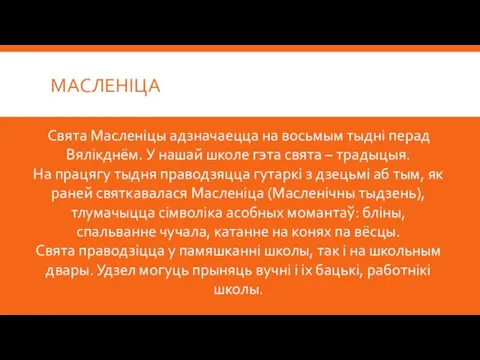 МАСЛЕНІЦА

Свята Масленіцы адзначаецца на восьмым тыдні перад Вялікднём. У нашай школе гэта свята – традыцыя.
На працягу тыдня праводзяцца гутаркі з дзецьмі аб тым, як раней святкавалася Масленіца (Масленічны тыдзень), тлумачыцца сімволіка асобных момантаў: бліны, спальванне чучала, катанне на конях па вёсцы.
Свята праводзіцца у памяшканні школы, так і на школьным двары. Удзел могуць прыняць вучні і іх бацькі, работнікі школы.